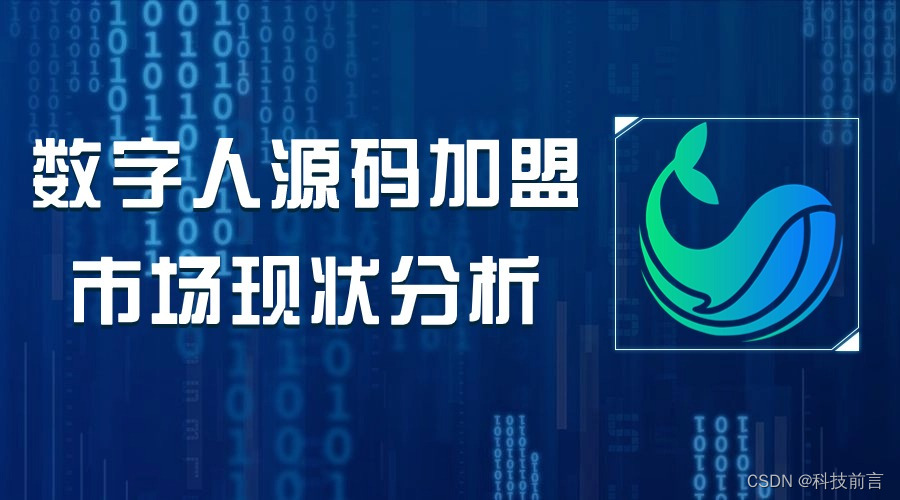 数字人源码加盟
市场现状分析

CSDN @科技前言